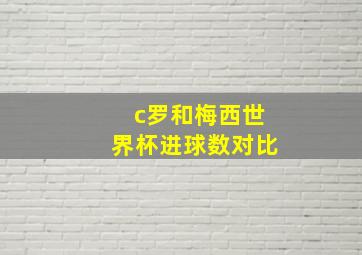 c罗和梅西世界杯进球数对比